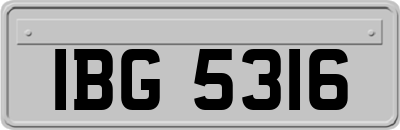 IBG 5316